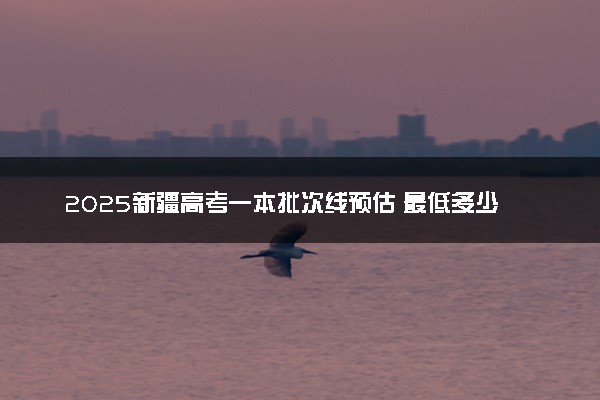 2025新疆高考一本批次线预估 最低多少